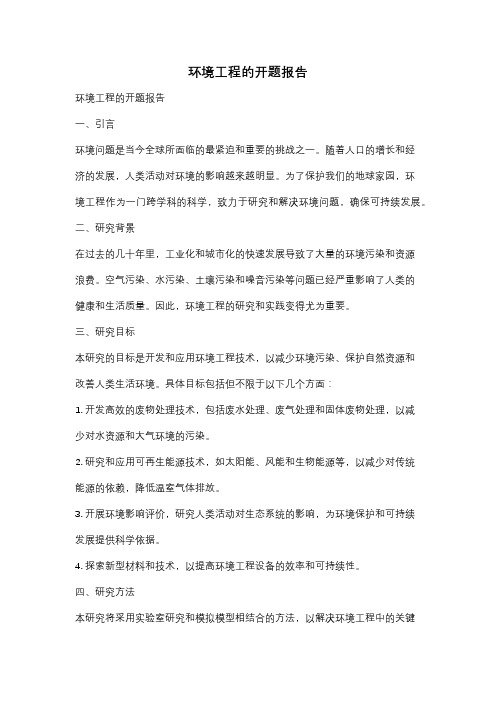 环境工程的开题报告

环境工程的开题报告

一、引言

环境问题是当今全球所面临的最紧迫和重要的挑战之一。随着人口的增长和经济的发展，人类活动对环境的影响越来越明显。为了保护我们的地球家园，环境工程作为一门跨学科的科学，致力于研究和解决环境问题，确保可持续发展。

二、研究背景

在过去的几十年里，工业化和城市化的快速发展导致了大量的环境污染和资源浪费。空气污染、水污染、土壤污染和噪音污染等问题已经严重影响了人类的健康和生活质量。因此，环境工程的研究和实践变得尤为重要。

三、研究目标

本研究的目标是开发和应用环境工程技术，以减少环境污染、保护自然资源和改善人类生活环境。具体目标包括但不限于以下几个方面：

1. 开发高效的废物处理技术，包括废水处理、废气处理和固体废物处理，以减少对水资源和大气环境的污染。

2. 研究和应用可再生能源技术，如太阳能、风能和生物能源等，以减少对传统能源的依赖，降低温室气体排放。

3. 开展环境影响评价，研究人类活动对生态系统的影响，为环境保护和可持续发展提供科学依据。

4. 探索新型材料和技术，以提高环境工程设备的效率和可持续性。

四、研究方法

本研究将采用实验室研究和模拟模型相结合的方法，以解决环境工程中的关键